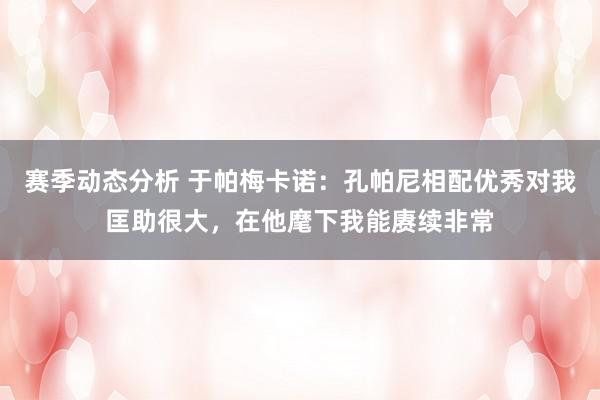 赛季动态分析 于帕梅卡诺：孔帕尼相配优秀对我匡助很大，在他麾下我能赓续非常